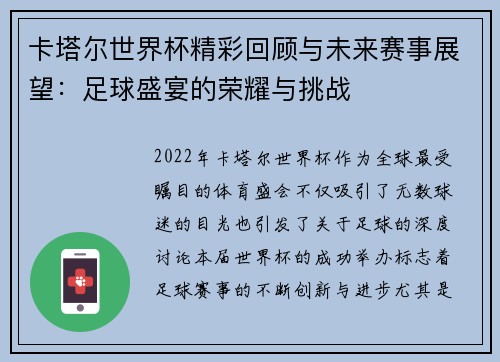 卡塔尔世界杯精彩回顾与未来赛事展望：足球盛宴的荣耀与挑战

2022年卡塔尔世界杯作为全球最受瞩目的体育盛会不仅吸引了无数球迷的目光也引发了关于足球的深度讨论本届世界杯的成功举办标志着足球赛事的不断创新与进步尤其是